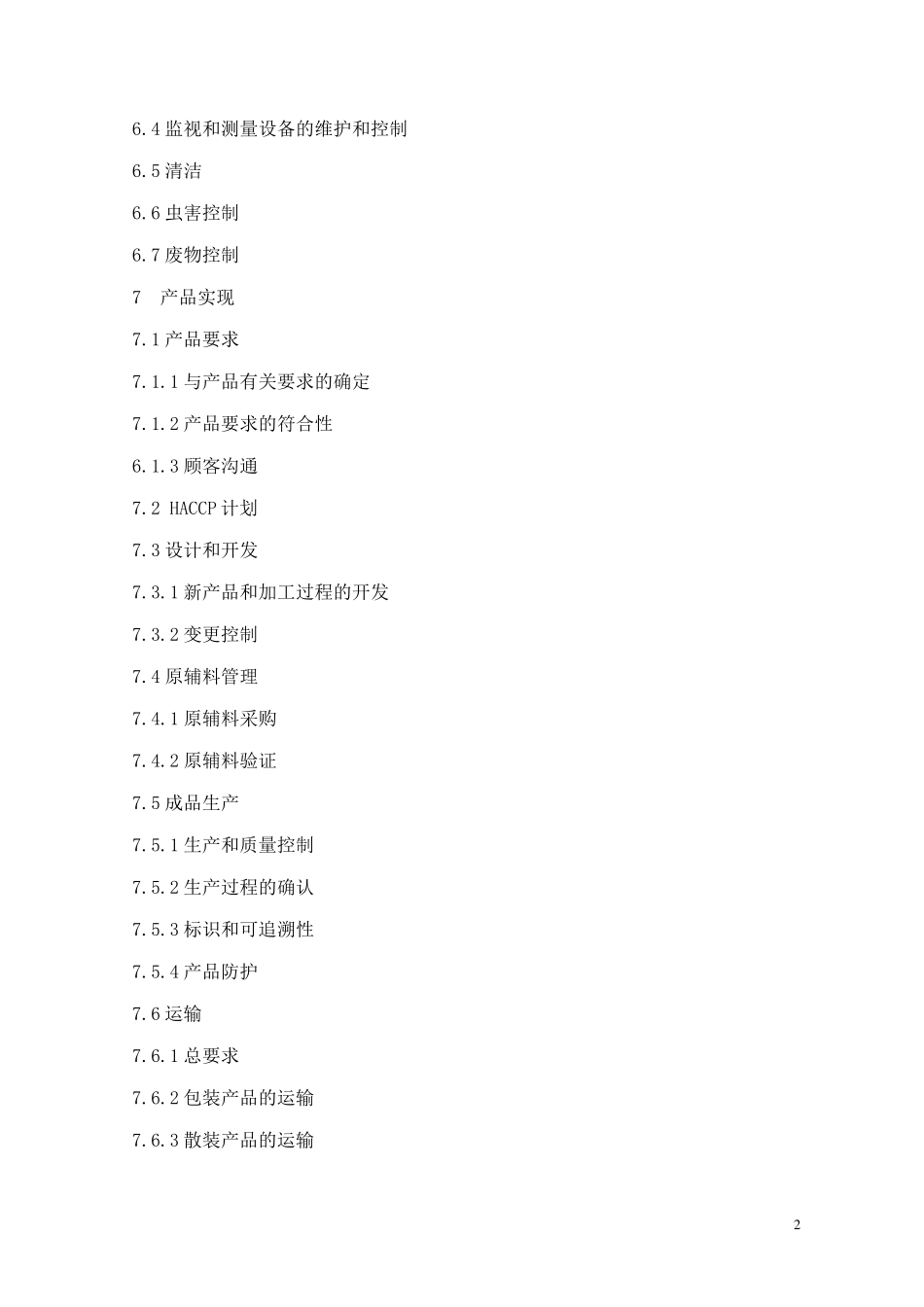 6.4 监视和测量设备的维护和控制

6.5 清洁

6.6 虫害控制

6.7 废物控制

7　产品实现

7.1 产品要求

7.1.1 与产品有关要求的确定

7.1.2 产品要求的符合性

6.1.3 顾客沟通

7.2 HACCP 计划

7.3 设计和开发

7.3.1 新产品和加工过程的开发

7.3.2 变更控制

7.4 原辅料管理

7.4.1 原辅料采购

7.4.2 原辅料验证

7.5 成品生产

7.5.1 生产和质量控制

7.5.2 生产过程的确认

7.5.3 标识和可追溯性

7.5.4 产品防护

7.6 运输

7.6.1 总要求

7.6.2 包装产品的运输

7.6.3 散装产品的运输

2